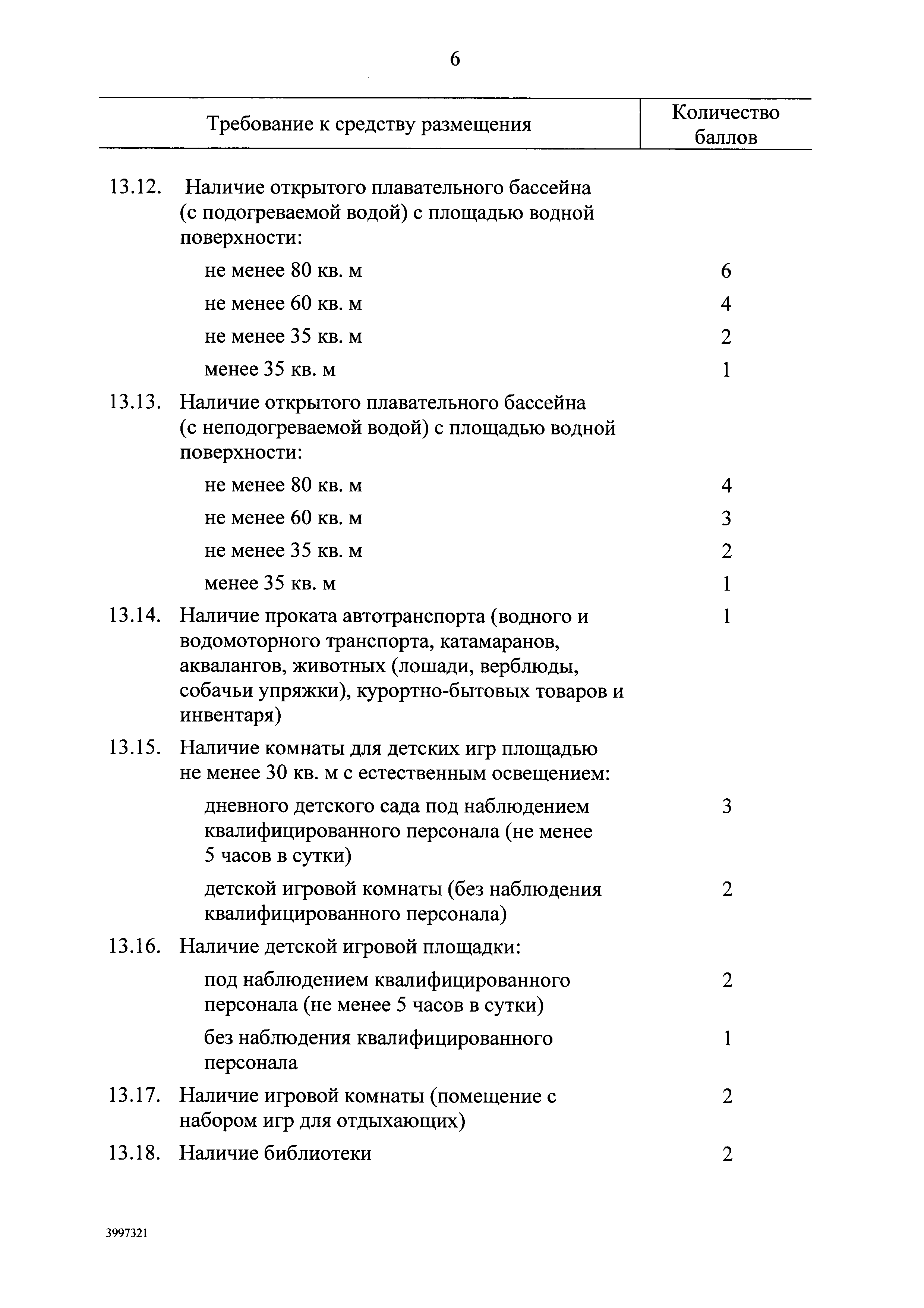 6

| Требование к средству размещения | Количество баллов |
|---|---|
| 13.12. Наличие открытого плавательного бассейна (с подогреваемой водой) с площадью водной поверхности: | |
| не менее 80 кв. м | 6 |
| не менее 60 кв. м | 4 |
| не менее 35 кв. м | 2 |
| менее 35 кв. м | 1 |
| 13.13. Наличие открытого плавательного бассейна (с неподогреваемой водой) с площадью водной поверхности: | |
| не менее 80 кв. м | 4 |
| не менее 60 кв. м | 3 |
| не менее 35 кв. м | 2 |
| менее 35 кв. м | 1 |
| 13.14. Наличие проката автотранспорта (водного и водомоторного транспорта, катамаранов, аквалангов, животных (лошади, верблюды, собачьи упряжки), курортно-бытовых товаров и инвентаря) | 1 |
| 13.15. Наличие комнаты для детских игр площадью не менее 30 кв. м с естественным освещением: | |
| дневного детского сада под наблюдением квалифицированного персонала (не менее 5 часов в сутки) | 3 |
| детской игровой комнаты (без наблюдения квалифицированного персонала) | 2 |
| 13.16. Наличие детской игровой площадки: | |
| под наблюдением квалифицированного персонала (не менее 5 часов в сутки) | 2 |
| без наблюдения квалифицированного персонала | 1 |
| 13.17. Наличие игровой комнаты (помещение с набором игр для отдыхающих) | 2 |
| 13.18. Наличие библиотеки | 2 |

3997321